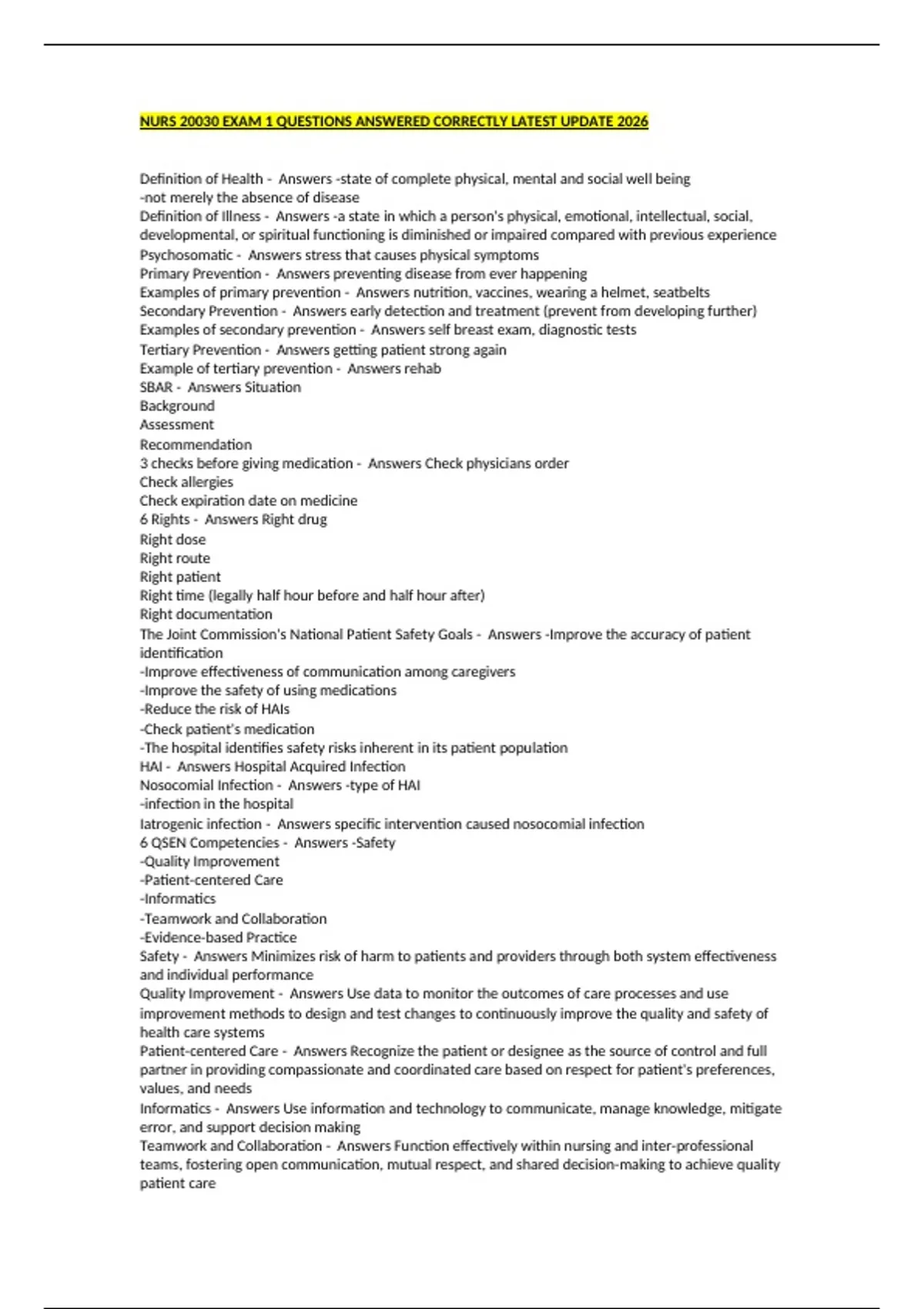 NURS 20030 EXAM 1 QUESTIONS ANSWERED CORRECTLY LATEST UPDATE 2026

Definition of Health - Answers -state of complete physical, mental and social well being
-not merely the absence of disease
Definition of Illness - Answers -a state in which a person's physical, emotional, intellectual, social, developmental, or spiritual functioning is diminished or impaired compared with previous experience
Psychosomatic - Answers stress that causes physical symptoms
Primary Prevention - Answers preventing disease from ever happening
Examples of primary prevention - Answers nutrition, vaccines, wearing a helmet, seatbelts
Secondary Prevention - Answers early detection and treatment (prevent from developing further)
Examples of secondary prevention - Answers self breast exam, diagnostic tests
Tertiary Prevention - Answers getting patient strong again
Example of tertiary prevention - Answers rehab
SBAR - Answers Situation
Background
Assessment
Recommendation
3 checks before giving medication - Answers Check physicians order
Check allergies
Check expiration date on medicine
6 Rights - Answers Right drug
Right dose
Right route
Right patient
Right time (legally half hour before and half hour after)
Right documentation
The Joint Commission's National Patient Safety Goals - Answers -Improve the accuracy of patient identification
-Improve effectiveness of communication among caregivers
-Improve the safety of using medications
-Reduce the risk of HAIs
-Check patient's medication
-The hospital identifies safety risks inherent in its patient population
HAI - Answers Hospital Acquired Infection
Nosocomial Infection - Answers -type of HAI
-infection in the hospital
Iatrogenic infection - Answers specific intervention caused nosocomial infection
6 QSEN Competencies - Answers -Safety
-Quality Improvement
-Patient-centered Care
-Informatics
-Teamwork and Collaboration
-Evidence-based Practice
Safety - Answers Minimizes risk of harm to patients and providers through both system effectiveness and individual performance
Quality Improvement - Answers Use data to monitor the outcomes of care processes and use improvement methods to design and test changes to continuously improve the quality and safety of health care systems
Patient-centered Care - Answers Recognize the patient or designee as the source of control and full partner in providing compassionate and coordinated care based on respect for patient's preferences, values, and needs
Informatics - Answers Use information and technology to communicate, manage knowledge, mitigate error, and support decision making
Teamwork and Collaboration - Answers Function effectively within nursing and inter-professional teams, fostering open communication, mutual respect, and shared decision-making to achieve quality patient care